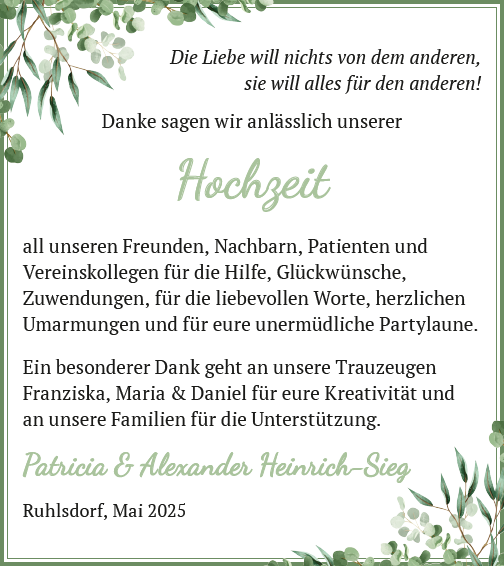 Die Liebe will nichts von dem anderen, sie will alles für den anderen!

Danke sagen wir anlässlich unserer

Hochzeit

all unseren Freunden, Nachbarn, Patienten und Vereinskollegen für die Hilfe, Glückwünsche, Zuwendungen, für die liebevollen Worte, herzlichen Umarmungen und für eure unermüdliche Partylaune.

Ein besonderer Dank geht an unsere Trauzeugen Franziska, Maria & Daniel für eure Kreativität und an unsere Familien für die Unterstützung.

Patricia & Alexander Heinrich-Sieg

Ruhlsdorf, Mai 2025